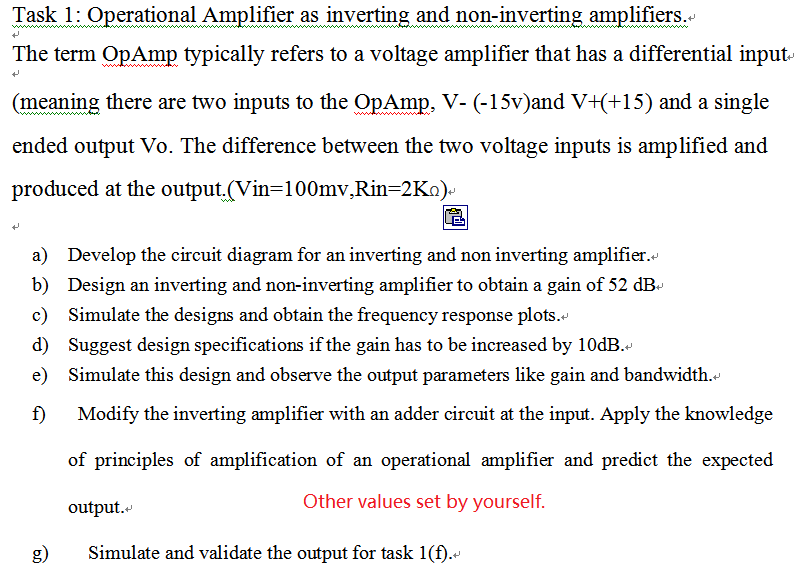 Task 1: Operational Amplifier as inverting and non-inverting amplifiers.

The term OpAmp typically refers to a voltage amplifier that has a differential input (meaning there are two inputs to the OpAmp, V- (-15v)and V+(+15) and a single ended output Vo. The difference between the two voltage inputs is amplified and produced at the output.(Vin=100mv,Rin=2KΩ)

a) Develop the circuit diagram for an inverting and non inverting amplifier.
b) Design an inverting and non-inverting amplifier to obtain a gain of 52 dB
c) Simulate the designs and obtain the frequency response plots.
d) Suggest design specifications if the gain has to be increased by 10dB.
e) Simulate this design and observe the output parameters like gain and bandwidth.
f) Modify the inverting amplifier with an adder circuit at the input. Apply the knowledge of principles of amplification of an operational amplifier and predict the expected output.

Other values set by yourself.

g) Simulate and validate the output for task 1(f).